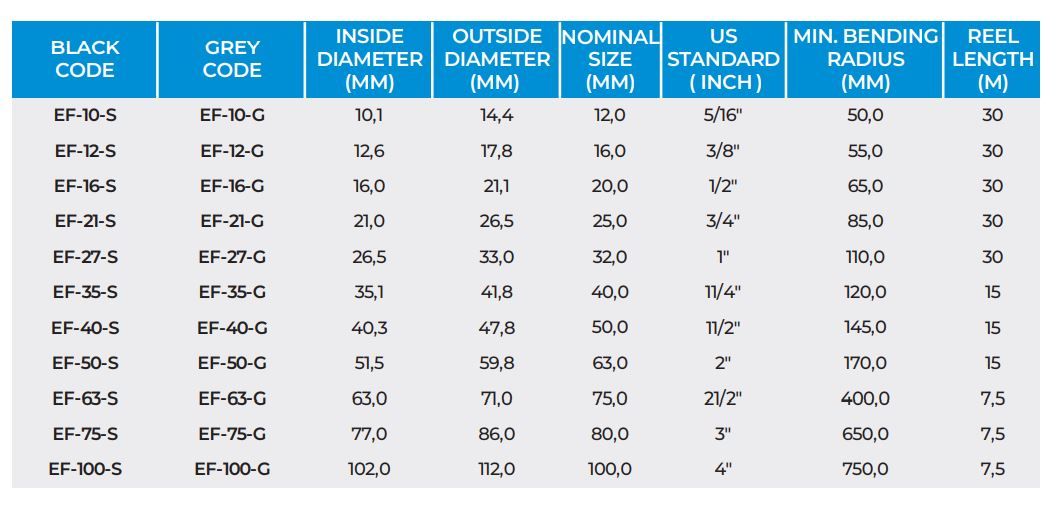 | BLACK CODE | GREY CODE | INSIDE DIAMETER (MM) | OUTSIDE DIAMETER (MM) | NOMINAL SIZE (MM) | US STANDARD ( INCH ) | MIN. BENDING RADIUS (MM) | REEL LENGTH (M) |
|---|---|---|---|---|---|---|---|
| EF-10-S | EF-10-G | 10,1 | 14,4 | 12,0 | 5/16" | 50,0 | 30 |
| EF-12-S | EF-12-G | 12,6 | 17,8 | 16,0 | 3/8" | 55,0 | 30 |
| EF-16-S | EF-16-G | 16,0 | 21,1 | 20,0 | 1/2" | 65,0 | 30 |
| EF-21-S | EF-21-G | 21,0 | 26,5 | 25,0 | 3/4" | 85,0 | 30 |
| EF-27-S | EF-27-G | 26,5 | 33,0 | 32,0 | 1" | 110,0 | 30 |
| EF-35-S | EF-35-G | 35,1 | 41,8 | 40,0 | 11/4" | 120,0 | 15 |
| EF-40-S | EF-40-G | 40,3 | 47,8 | 50,0 | 11/2" | 145,0 | 15 |
| EF-50-S | EF-50-G | 51,5 | 59,8 | 63,0 | 2" | 170,0 | 15 |
| EF-63-S | EF-63-G | 63,0 | 71,0 | 75,0 | 21/2" | 400,0 | 7,5 |
| EF-75-S | EF-75-G | 77,0 | 86,0 | 80,0 | 3" | 650,0 | 7,5 |
| EF-100-S | EF-100-G | 102,0 | 112,0 | 100,0 | 4" | 750,0 | 7,5 |